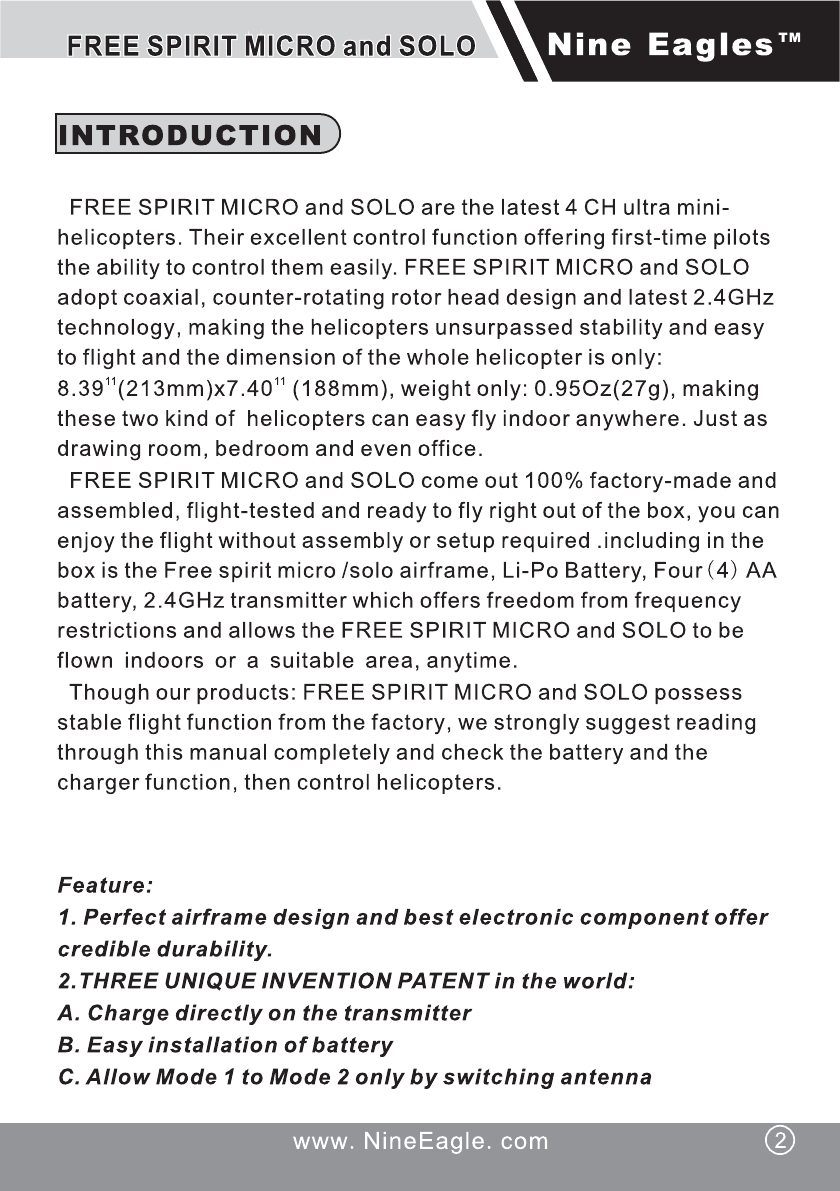 FREE SPIRIT MICRO and SOLO

Nine Eagles™

INTRODUCTION

FREE SPIRIT MICRO and SOLO are the latest 4 CH ultra mini-helicopters. Their excellent control function offering first-time pilots the ability to control them easily. FREE SPIRIT MICRO and SOLO adopt coaxial, counter-rotating rotor head design and latest 2.4GHz technology, making the helicopters unsurpassed stability and easy to flight and the dimension of the whole helicopter is only: 8.39$^{11}$(213mm)x7.40$^{11}$ (188mm), weight only: 0.95Oz(27g), making these two kind of helicopters can easy fly indoor anywhere. Just as drawing room, bedroom and even office.

FREE SPIRIT MICRO and SOLO come out 100% factory-made and assembled, flight-tested and ready to fly right out of the box, you can enjoy the flight without assembly or setup required .including in the box is the Free spirit micro /solo airframe, Li-Po Battery, Four (4) AA battery, 2.4GHz transmitter which offers freedom from frequency restrictions and allows the FREE SPIRIT MICRO and SOLO to be flown indoors or a suitable area, anytime.

Though our products: FREE SPIRIT MICRO and SOLO possess stable flight function from the factory, we strongly suggest reading through this manual completely and check the battery and the charger function, then control helicopters.

Feature:
1. Perfect airframe design and best electronic component offer credible durability.
2.THREE UNIQUE INVENTION PATENT in the world:
A. Charge directly on the transmitter
B. Easy installation of battery
C. Allow Mode 1 to Mode 2 only by switching antenna

www. NineEagle. com

2